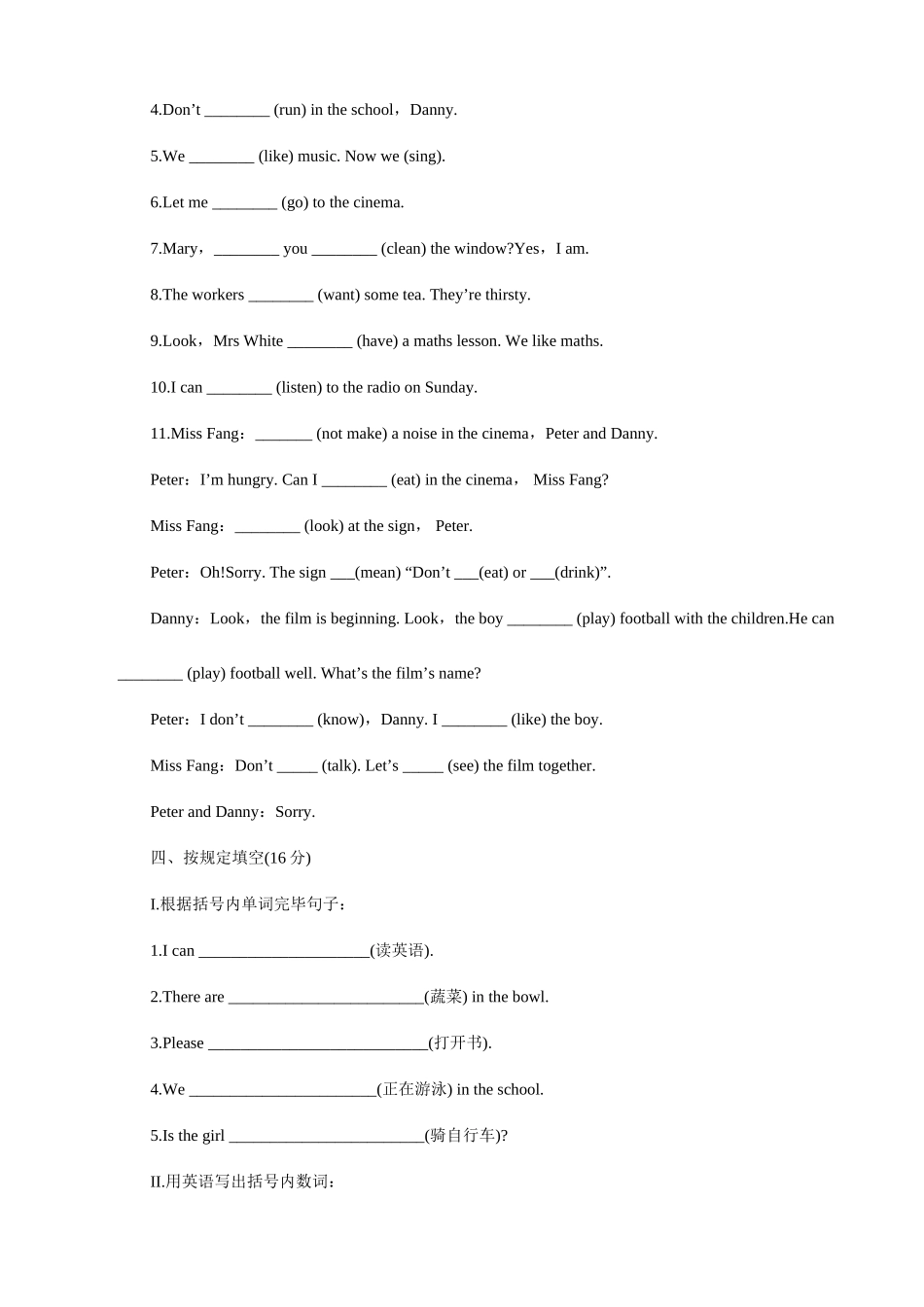 4.Don’t ________ (run) in the school，Danny.

5.We ________ (like) music. Now we (sing).

6.Let me ________ (go) to the cinema.

7.Mary，________ you ________ (clean) the window?Yes，I am.

8.The workers ________ (want) some tea. They’re thirsty.

9.Look，Mrs White ________ (have) a maths lesson. We like maths.

10.I can ________ (listen) to the radio on Sunday.

11.Miss Fang：_______ (not make) a noise in the cinema，Peter and Danny.

Peter：I’m hungry. Can I ________ (eat) in the cinema， Miss Fang?

Miss Fang：________ (look) at the sign， Peter.

Peter：Oh!Sorry. The sign ___(mean) “Don’t ___(eat) or ___(drink)”.

Danny：Look，the film is beginning. Look，the boy ________ (play) football with the children.He can ________ (play) football well. What’s the film’s name?

Peter：I don’t ________ (know)，Danny. I ________ (like) the boy.

Miss Fang：Don’t _____ (talk). Let’s _____ (see) the film together.

Peter and Danny：Sorry.

四、按规定填空(16 分)

I.根据括号内单词完毕句子：

1.I can _____________________(读英语).

2.There are ________________________(蔬菜) in the bowl.

3.Please ___________________________(打开书).

4.We _______________________(正在游泳) in the school.

5.Is the girl ________________________(骑自行车)?

II.用英语写出括号内数词：